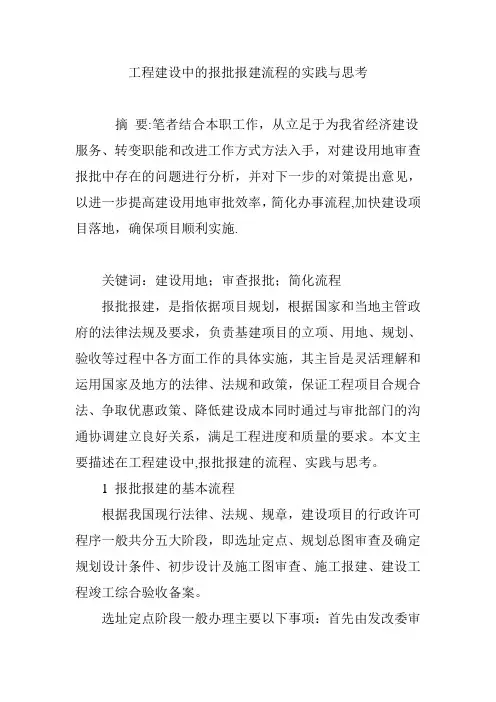 工程建设中的报批报建流程的实践与思考

摘 要:笔者结合本职工作，从立足于为我省经济建设服务、转变职能和改进工作方式方法入手，对建设用地审查报批中存在的问题进行分析，并对下一步的对策提出意见，以进一步提高建设用地审批效率，简化办事流程,加快建设项目落地，确保项目顺利实施.

关键词：建设用地；审查报批；简化流程

报批报建，是指依据项目规划，根据国家和当地主管政府的法律法规及要求，负责基建项目的立项、用地、规划、验收等过程中各方面工作的具体实施，其主旨是灵活理解和运用国家及地方的法律、法规和政策，保证工程项目合规合法、争取优惠政策、降低建设成本同时通过与审批部门的沟通协调建立良好关系，满足工程进度和质量的要求。本文主要描述在工程建设中,报批报建的流程、实践与思考。

1 报批报建的基本流程

根据我国现行法律、法规、规章，建设项目的行政许可程序一般共分五大阶段，即选址定点、规划总图审查及确定规划设计条件、初步设计及施工图审查、施工报建、建设工程竣工综合验收备案。

选址定点阶段一般办理主要以下事项：首先由发改委审